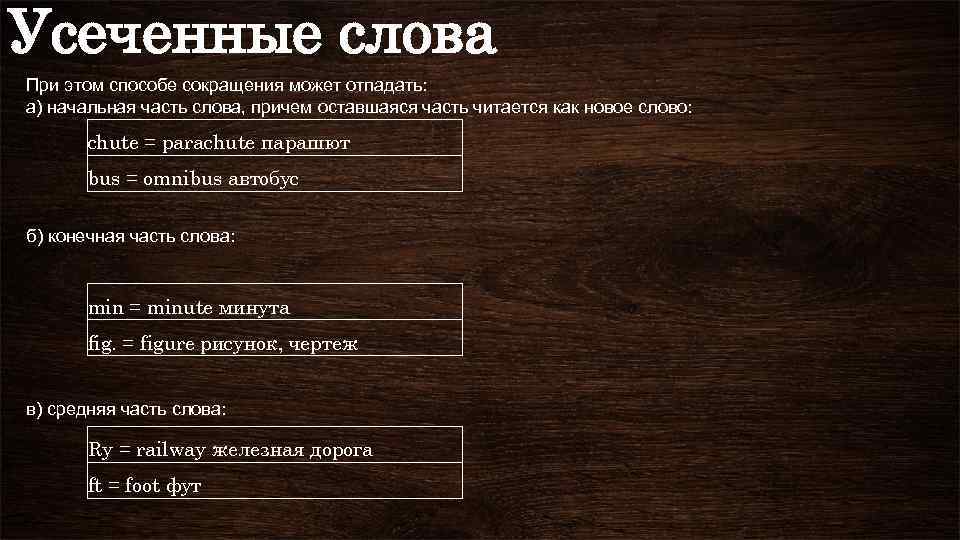 Усеченные слова

При этом способе сокращения может отпадать:
а) начальная часть слова, причем оставшаяся часть читается как новое слово:

| chute = parachute парашют |
|---|
| bus = omnibus автобус |

б) конечная часть слова:

| min = minute минута |
|---|
| fig. = figure рисунок, чертеж |

в) средняя часть слова:

| Ry = railway железная дорога |
|---|
| ft = foot фут |